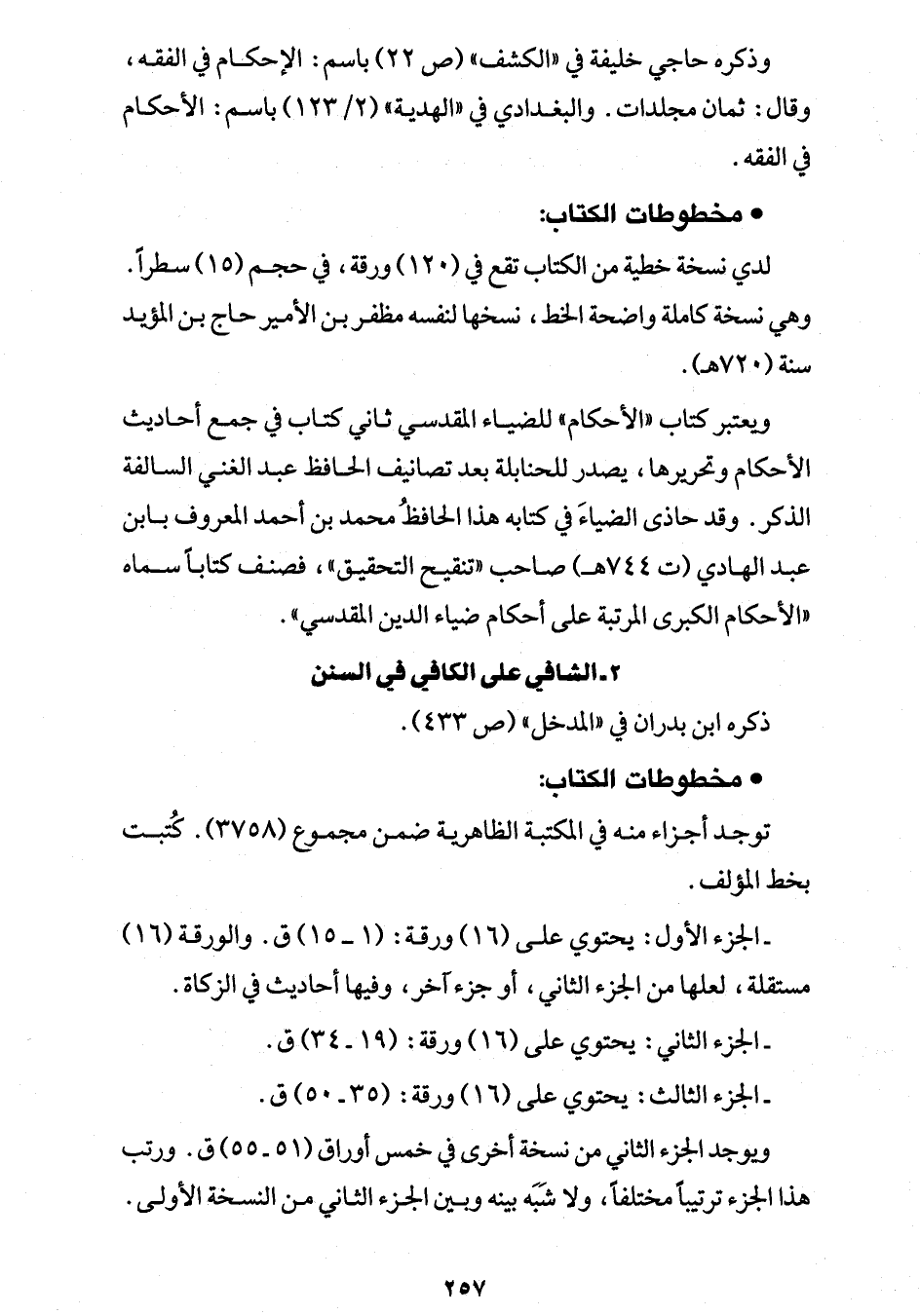 وذكره حاجي خليفة في «الكشف» (ص ٢٢) باسم: الإحكام في الفقه، وقال: ثمان مجلدات. والبغدادي في «الهدية» (٢/ ١٢٣) باسم: الأحكام في الفقه.

• مخطوطات الكتاب:

لدي نسخة خطية من الكتاب تقع في (١٢٠) ورقة، في حجم (١٥) سطراً. وهي نسخة كاملة واضحة الخط، نسخها لنفسه مظفر بن الأمير حاج بن المؤيد سنة (٧٢٠هـ).

ويعتبر كتاب «الأحكام» للضياء المقدسي ثاني كتاب في جمع أحاديث الأحكام وتحريرها، يصدر للحنابلة بعد تصانيف الحافظ عبد الغني السالفة الذكر. وقد حاذى الضياءَ في كتابه هذا الحافظُ محمد بن أحمد المعروف بابن عبد الهادي (ت ٧٤٤هـ) صاحب «تنقيح التحقيق»، فصنف كتاباً سماه «الأحكام الكبرى المرتبة على أحكام ضياء الدين المقدسي».

٢ـ الشافي على الكافي في السنن

ذكره ابن بدران في «المدخل» (ص ٤٣٣).

• مخطوطات الكتاب:

توجد أجزاء منه في المكتبة الظاهرية ضمن مجموع (٣٧٥٨). كُتبت بخط المؤلف.

ـ الجزء الأول: يحتوي على (١٦) ورقة: (١ ـ ١٥) ق. والورقة (١٦) مستقلة، لعلها من الجزء الثاني، أو جزء آخر، وفيها أحاديث في الزكاة.

ـ الجزء الثاني: يحتوي على (١٦) ورقة: (١٩ ـ ٣٤) ق.

ـ الجزء الثالث: يحتوي على (١٦) ورقة: (٣٥ ـ ٥٠) ق.

ويوجد الجزء الثاني من نسخة أخرى في خمس أوراق (٥١ ـ ٥٥) ق. ورتب هذا الجزء ترتيباً مختلفاً، ولا شَبَه بينه وبين الجزء الثاني من النسخة الأولى.

٢٥٧